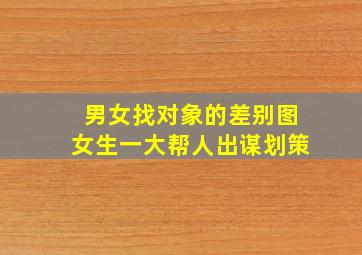 男女找对象的差别图
女生一大帮人出谋划策